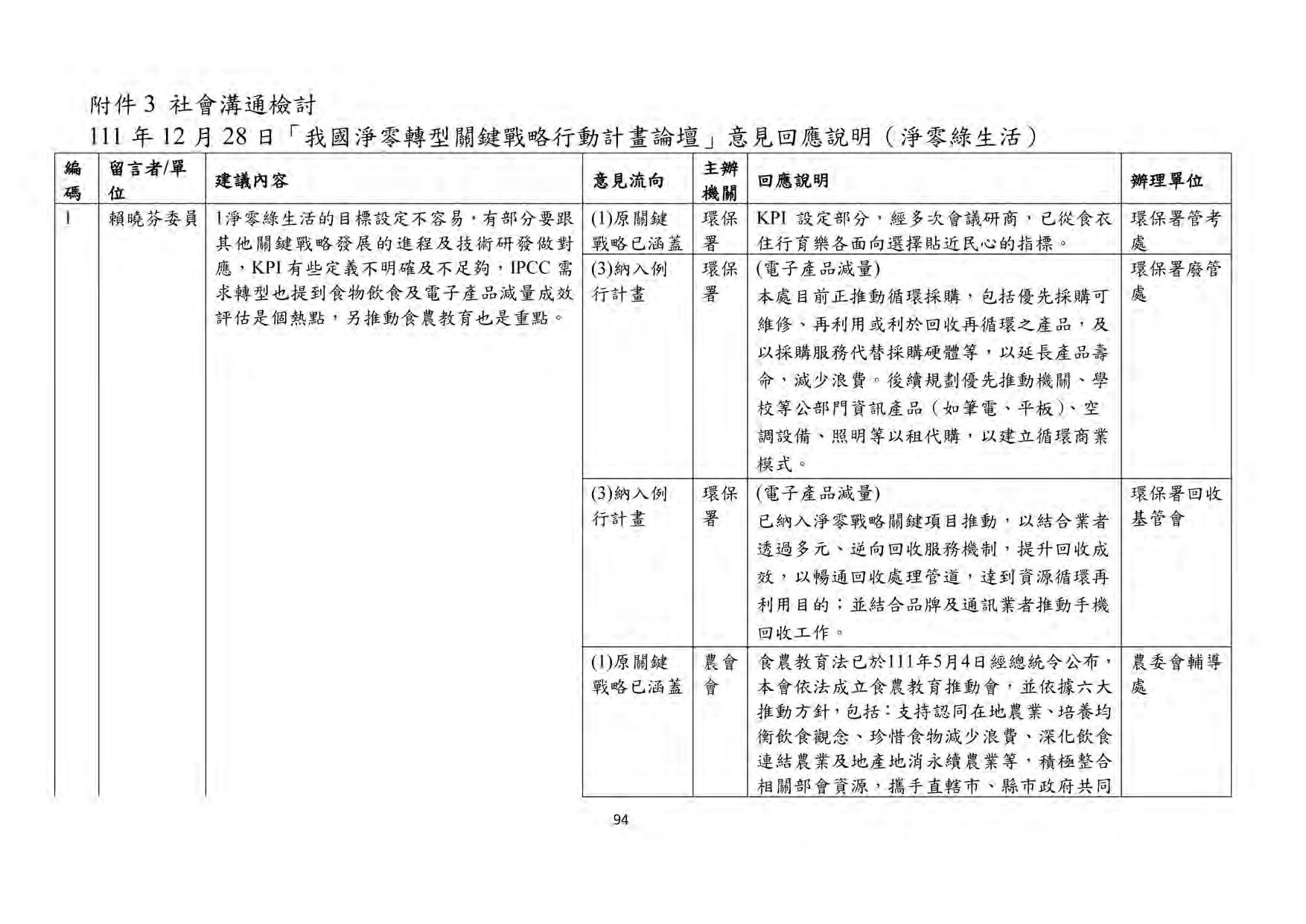 附件 3 社會溝通檢討

111 年 12 月 28 日「我國淨零轉型關鍵戰略行動計畫論壇」意見回應說明（淨零綠生活）

| 編碼 | 留言者/單位 | 建議內容 | 意見流向 | 主辦機關 | 回應說明 | 辦理單位 |
|---|---|---|---|---|---|---|
| 1 | 賴曉芬委員 | 1淨零綠生活的目標設定不容易，有部分要跟其他關鍵戰略發展的進程及技術研發做對應，KPI 有些定義不明確及不足夠，IPCC 需求轉型也提到食物飲食及電子產品減量成效評估是個熱點，另推動食農教育也是重點。 | (1)原關鍵戰略已涵蓋 | 環保署 | KPI 設定部分，經多次會議研商，已從食衣住行育樂各面向選擇貼近民心的指標。 | 環保署管考處 |
| | | | (3)納入例行計畫 | 環保署 | (電子產品減量) 本處目前正推動循環採購，包括優先採購可維修、再利用或利於回收再循環之產品，及以採購服務代替採購硬體等，以延長產品壽命，減少浪費。後續規劃優先推動機關、學校等公部門資訊產品（如筆電、平板）、空調設備、照明等以租代購，以建立循環商業模式。 | 環保署廢管處 |
| | | | (3)納入例行計畫 | 環保署 | (電子產品減量) 已納入淨零戰略關鍵項目推動，以結合業者透過多元、逆向回收服務機制，提升回收成效，以暢通回收處理管道，達到資源循環再利用目的；並結合品牌及通訊業者推動手機回收工作。 | 環保署回收基管會 |
| | | | (1)原關鍵戰略已涵蓋 | 農會會 | 食農教育法已於111年5月4日經總統令公布，本會依法成立食農教育推動會，並依據六大推動方針，包括：支持認同在地農業、培養均衡飲食觀念、珍惜食物減少浪費、深化飲食連結農業及地產地消永續農業等，積極整合相關部會資源，攜手直轄市、縣市政府共同 | 農委會輔導處 |

94